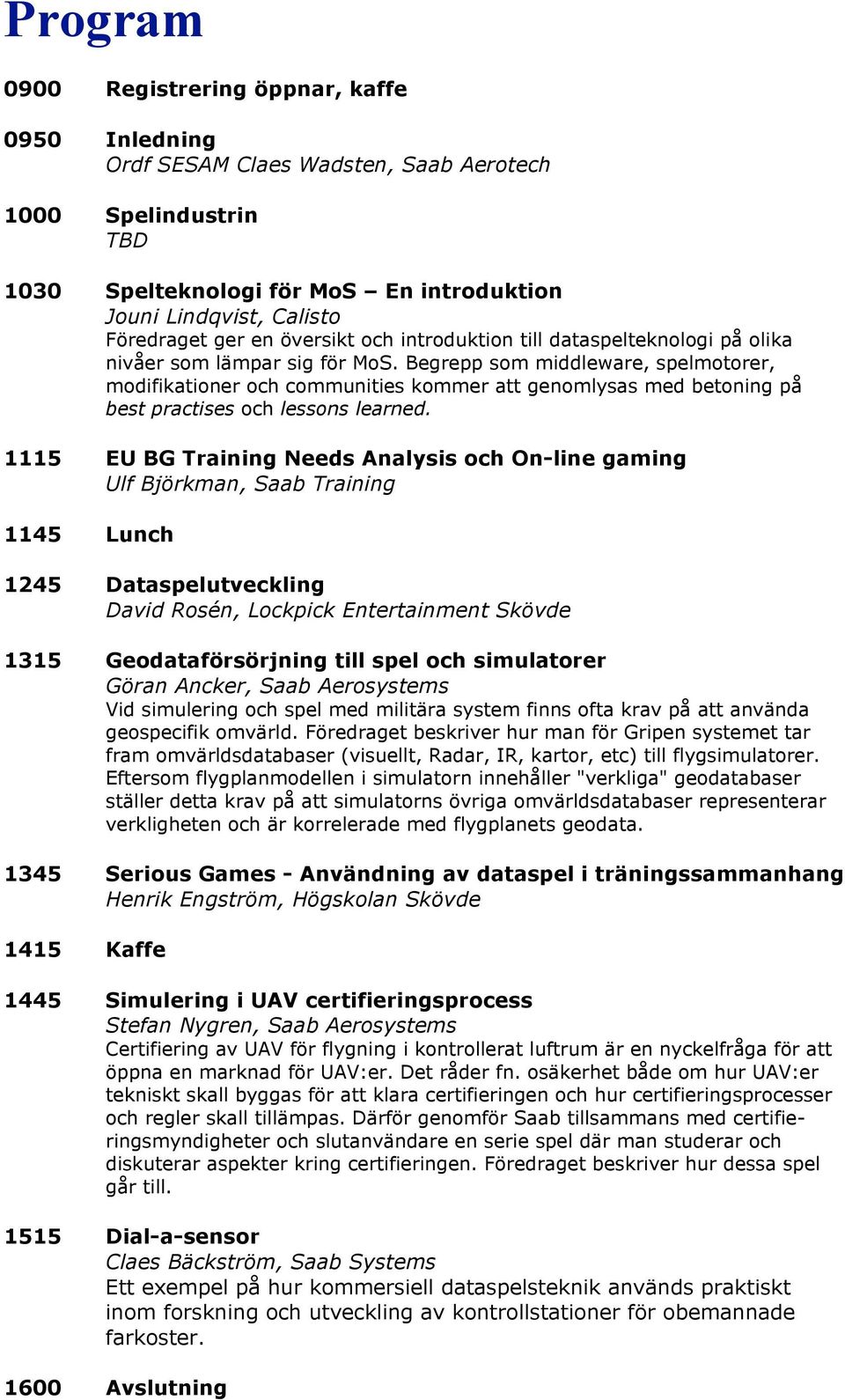 Program

0900 Registrering öppnar, kaffe

0950 Inledning
Ordf SESAM Claes Wadsten, Saab Aerotech

1000 Spelindustrin
TBD

1030 Spelteknologi för MoS – En introduktion
Jouni Lindqvist, Calisto
Föredraget ger en översikt och introduktion till dataspelteknologi på olika nivåer som lämpar sig för MoS. Begrepp som middleware, spelmotorer, modifikationer och communities kommer att genomlysas med betoning på best practises och lessons learned.

1115 EU BG Training Needs Analysis och On-line gaming
Ulf Björkman, Saab Training

1145 Lunch

1245 Dataspelutveckling
David Rosén, Lockpick Entertainment Skövde

1315 Geodataförsörjning till spel och simulatorer
Göran Ancker, Saab Aerosystems
Vid simulering och spel med militära system finns ofta krav på att använda geospecifik omvärld. Föredraget beskriver hur man för Gripen systemet tar fram omvärldsdatabaser (visuellt, Radar, IR, kartor, etc) till flygsimulatorer. Eftersom flygplanmodellen i simulatorn innehåller "verkliga" geodatabaser ställer detta krav på att simulatorns övriga omvärldsdatabaser representerar verkligheten och är korrelerade med flygplanets geodata.

1345 Serious Games - Användning av dataspel i träningssammanhang
Henrik Engström, Högskolan Skövde

1415 Kaffe

1445 Simulering i UAV certifieringsprocess
Stefan Nygren, Saab Aerosystems
Certifiering av UAV för flygning i kontrollerat luftrum är en nyckelfråga för att öppna en marknad för UAV:er. Det råder fn. osäkerhet både om hur UAV:er tekniskt skall byggas för att klara certifieringen och hur certifieringsprocesser och regler skall tillämpas. Därför genomför Saab tillsammans med certifieringsmyndigheter och slutanvändare en serie spel där man studerar och diskuterar aspekter kring certifieringen. Föredraget beskriver hur dessa spel går till.

1515 Dial-a-sensor
Claes Bäckström, Saab Systems
Ett exempel på hur kommersiell dataspelsteknik används praktiskt inom forskning och utveckling av kontrollstationer för obemannade farkoster.

1600 Avslutning